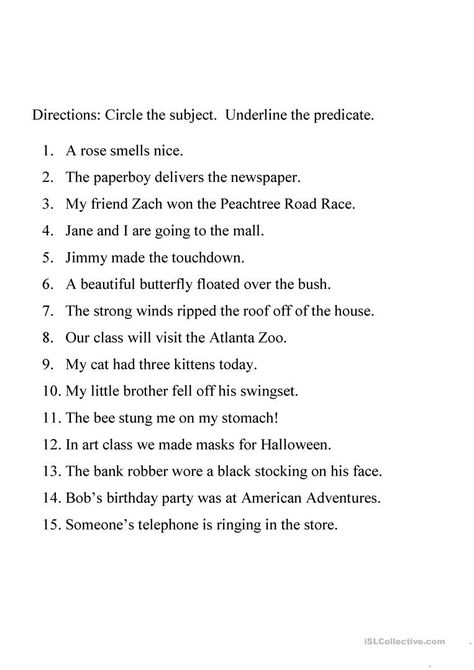 Directions: Circle the subject. Underline the predicate.

1. A rose smells nice.
2. The paperboy delivers the newspaper.
3. My friend Zach won the Peachtree Road Race.
4. Jane and I are going to the mall.
5. Jimmy made the touchdown.
6. A beautiful butterfly floated over the bush.
7. The strong winds ripped the roof off of the house.
8. Our class will visit the Atlanta Zoo.
9. My cat had three kittens today.
10. My little brother fell off his swingset.
11. The bee stung me on my stomach!
12. In art class we made masks for Halloween.
13. The bank robber wore a black stocking on his face.
14. Bob's birthday party was at American Adventures.
15. Someone's telephone is ringing in the store.

iSLCollective.com